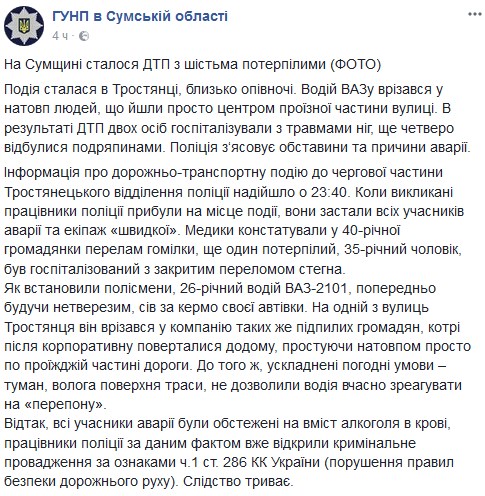 ГУНП в Сумській області
4 ч ·

На Сумщині сталося ДТП з шістьма потерпілими (ФОТО)

Подія сталася в Тростянці, близько опівночі. Водій ВАЗу врізався у натовп людей, що йшли просто центром проїзної частини вулиці. В результаті ДТП двох осіб госпіталізували з травмами ніг, ще четверо відбулися подряпинами. Поліція з'ясовує обставини та причини аварії.

Інформація про дорожньо-транспортну подію до чергової частини Тростянецького відділення поліції надійшло о 23:40. Коли викликані працівники поліції прибули на місце події, вони застали всіх учасників аварії та екіпаж «швидкої». Медики констатували у 40-річної громадянки перелам гомілки, ще один потерпілий, 35-річний чоловік, був госпіталізований з закритим переломом стегна.
Як встановили полісмени, 26-річний водій ВАЗ-2101, попередньо будучи нетверезим, сів за кермо своєї автівки. На одній з вулиць Тростянця він врізався у компанію таких же підпилих громадян, котрі після корпоративну поверталися додому, простуючи натовпом просто по проїжджій частині дороги. До того ж, ускладнені погодні умови – туман, волога поверхня траси, не дозволили водія вчасно зреагувати на «перепону».
Відтак, всі учасники аварії були обстежені на вміст алкоголя в крові, працівники поліції за даним фактом вже відкрили кримінальне провадження за ознаками ч.1 ст. 286 КК України (порушення правил безпеки дорожнього руху). Слідство триває.